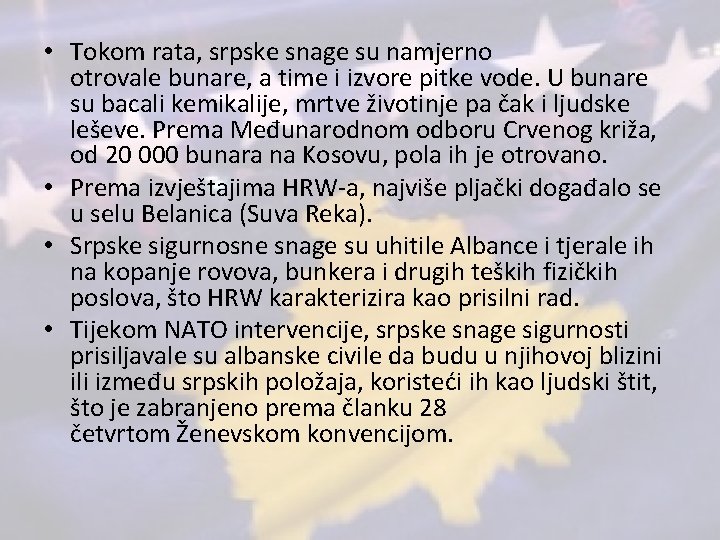 • Tokom rata, srpske snage su namjerno otrovale bunare, a time i izvore pitke vode. U bunare su bacali kemikalije, mrtve životinje pa čak i ljudske leševe. Prema Međunarodnom odboru Crvenog križa, od 20 000 bunara na Kosovu, pola ih je otrovano.
• Prema izvještajima HRW-a, najviše pljački događalo se u selu Belanica (Suva Reka).
• Srpske sigurnosne snage su uhitile Albance i tjerale ih na kopanje rovova, bunkera i drugih teških fizičkih poslova, što HRW karakterizira kao prisilni rad.
• Tijekom NATO intervencije, srpske snage sigurnosti prisiljavale su albanske civile da budu u njihovoj blizini ili između srpskih položaja, koristeći ih kao ljudski štit, što je zabranjeno prema članku 28 četvrtom Ženevskom konvencijom.